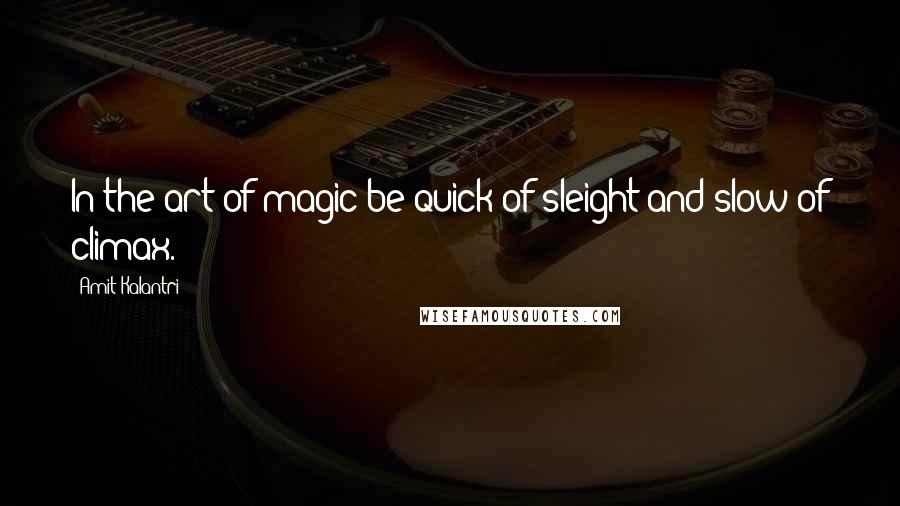 In the art of magic be quick of sleight and slow of climax.

Amit Kalantri

WISEFAMOUSQUOTES.COM